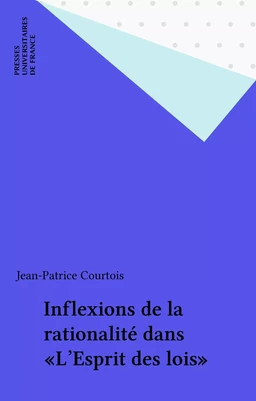 PRESSES
UNIVERSITAIRES
DE FRANCE

Jean-Patrice Courtois

Inflexions de la rationalité dans «L'Esprit des lois»